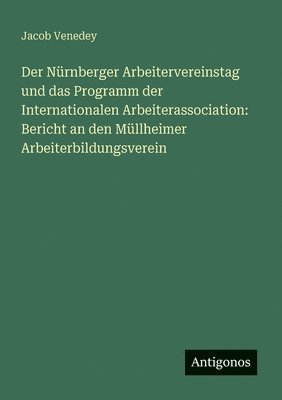 Jacob Venedey

Der Nürnberger Arbeitervereinstag und das Programm der Internationalen Arbeiterassociation: Bericht an den Müllheimer Arbeiterbildungsverein

Antigonos